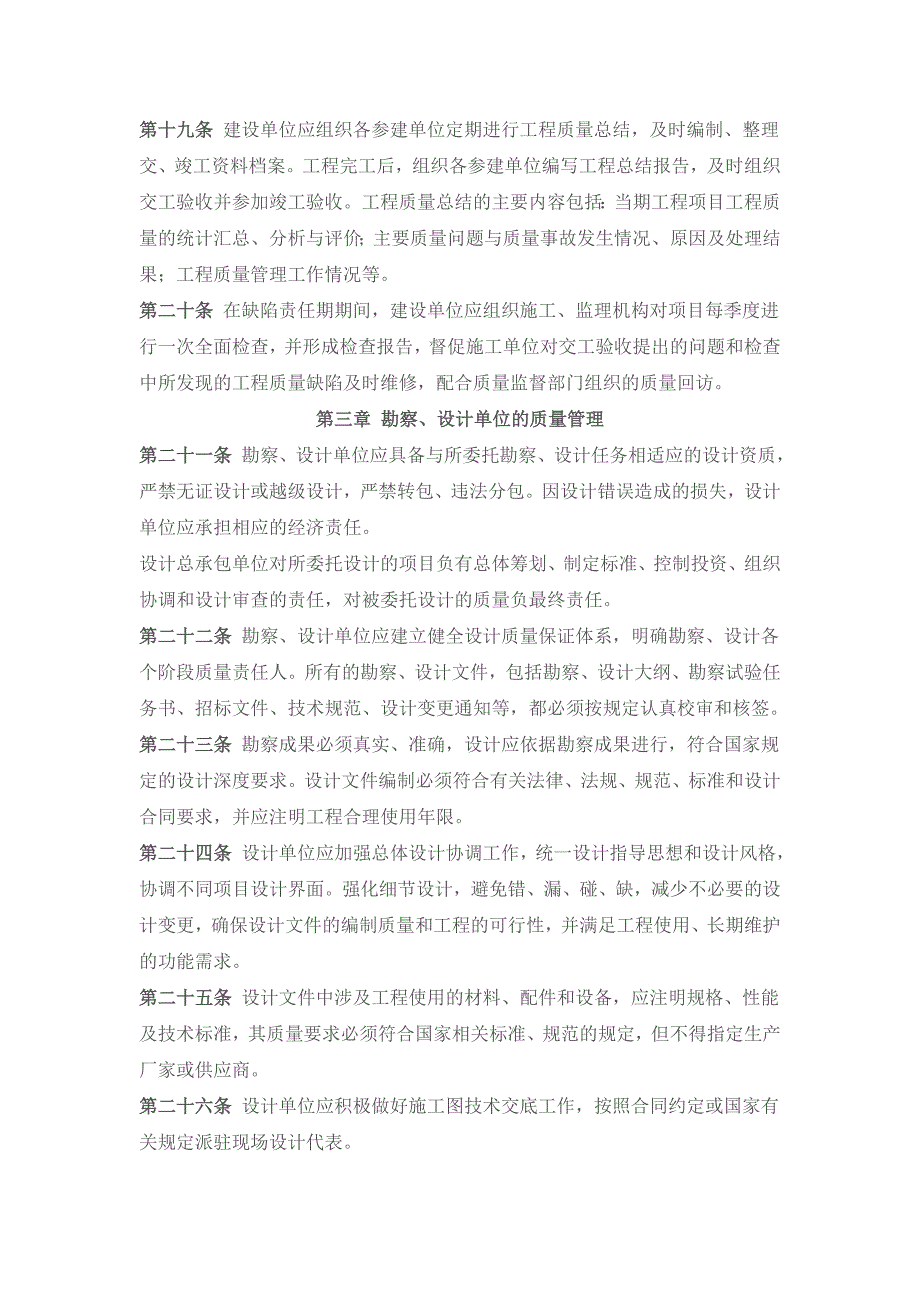 第十九条 建设单位应组织各参建单位定期进行工程质量总结，及时编制、整理交、竣工资料档案。工程完工后，组织各参建单位编写工程总结报告，及时组织交工验收并参加竣工验收。工程质量总结的主要内容包括：当期工程项目工程质量的统计汇总、分析与评价；主要质量问题与质量事故发生情况、原因及处理结果；工程质量管理工作情况等。

第二十条 在缺陷责任期期间，建设单位应组织施工、监理机构对项目每季度进行一次全面检查，并形成检查报告，督促施工单位对交工验收提出的问题和检查中所发现的工程质量缺陷及时维修，配合质量监督部门组织的质量回访。

第三章 勘察、设计单位的质量管理

第二十一条 勘察、设计单位应具备与所委托勘察、设计任务相适应的设计资质，严禁无证设计或越级设计，严禁转包、违法分包。因设计错误造成的损失，设计单位应承担相应的经济责任。

设计总承包单位对所委托设计的项目负有总体筹划、制定标准、控制投资、组织协调和设计审查的责任，对被委托设计的质量负最终责任。

第二十二条 勘察、设计单位应建立健全设计质量保证体系，明确勘察、设计各个阶段质量责任人。所有的勘察、设计文件，包括勘察、设计大纲、勘察试验任务书、招标文件、技术规范、设计变更通知等，都必须按规定认真校审和核签。

第二十三条 勘察成果必须真实、准确，设计应依据勘察成果进行，符合国家规定的设计深度要求。设计文件编制必须符合有关法律、法规、规范、标准和设计合同要求，并应注明工程合理使用年限。

第二十四条 设计单位应加强总体设计协调工作，统一设计指导思想和设计风格，协调不同项目设计界面。强化细节设计，避免错、漏、碰、缺，减少不必要的设计变更，确保设计文件的编制质量和工程的可行性，并满足工程使用、长期维护的功能需求。

第二十五条 设计文件中涉及工程使用的材料、配件和设备，应注明规格、性能及技术标准，其质量要求必须符合国家相关标准、规范的规定，但不得指定生产厂家或供应商。

第二十六条 设计单位应积极做好施工图技术交底工作，按照合同约定或国家有关规定派驻现场设计代表。